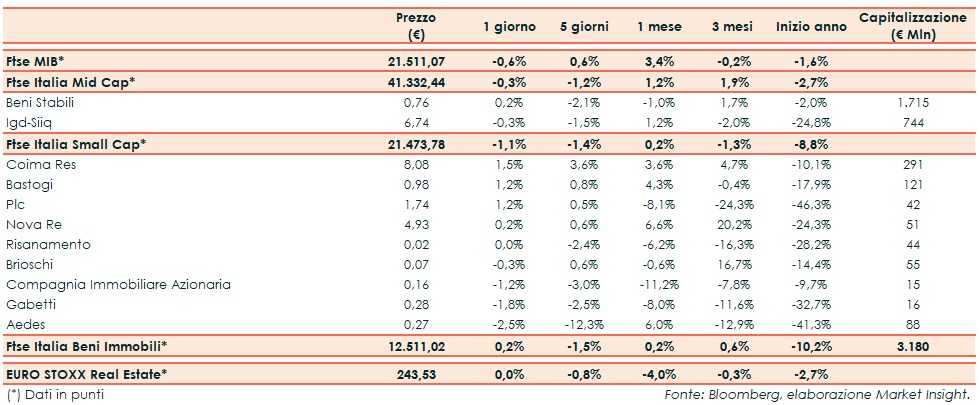 |  | Prezzo (€) | 1 giorno | 5 giorni | 1 mese | 3 mesi | Inizio anno | Capitalizzazione (€ Mln) |
|---|---|---|---|---|---|---|---|
| Ftse MIB* | 21.511,07 | -0,6% | 0,6% | 3,4% | -0,2% | -1,6% |  |
| Ftse Italia Mid Cap* | 41.332,44 | -0,3% | -1,2% | 1,2% | 1,9% | -2,7% |  |
| Beni Stabili | 0,76 | 0,2% | -2,1% | -1,0% | 1,7% | -2,0% | 1.715 |
| Igd-Siiq | 6,74 | -0,3% | -1,5% | 1,2% | -2,0% | -24,8% | 744 |
| Ftse Italia Small Cap* | 21.473,78 | -1,1% | -1,4% | 0,2% | -1,3% | -8,8% |  |
| Coima Res | 8,08 | 1,5% | 3,6% | 3,6% | 4,7% | -10,1% | 291 |
| Bastogi | 0,98 | 1,2% | 0,8% | 4,3% | -0,4% | -17,9% | 121 |
| Plc | 1,74 | 1,2% | 0,5% | -8,1% | -24,3% | -46,3% | 42 |
| Nova Re | 4,93 | 0,2% | 0,6% | 6,6% | 20,2% | -24,3% | 51 |
| Risanamento | 0,02 | 0,0% | -2,4% | -6,2% | -16,3% | -28,2% | 44 |
| Brioschi | 0,07 | -0,3% | 0,6% | -0,6% | 16,7% | -14,4% | 55 |
| Compagnia Immobiliare Azionaria | 0,16 | -1,2% | -3,0% | -11,2% | -7,8% | -9,7% | 15 |
| Gabetti | 0,28 | -1,8% | -2,5% | -8,0% | -11,6% | -32,7% | 16 |
| Aedes | 0,27 | -2,5% | -12,3% | 6,0% | -12,9% | -41,3% | 88 |
| Ftse Italia Beni Immobili* | 12.511,02 | 0,2% | -1,5% | 0,2% | 0,6% | -10,2% | 3.180 |
| EURO STOXX Real Estate* | 243,53 | 0,0% | -0,8% | -4,0% | -0,3% | -2,7% |  |

(*) Dati in punti

Fonte: Bloomberg, elaborazione Market Insight.